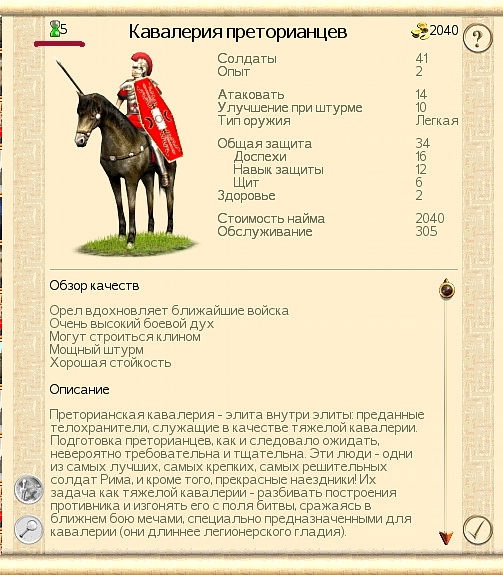 5

Кавалерия преторианцев

2040

?

| | |
|---|---|
| Солдаты | 41 |
| Опыт | 2 |
| Атаковать | 14 |
| Улучшение при штурме | 10 |
| Тип оружия | Легкая |
| Общая защита | 34 |
| Доспехи | 16 |
| Навык защиты | 12 |
| Щит | 6 |
| Здоровье | 2 |
| Стоимость найма | 2040 |
| Обслуживание | 305 |

Обзор качеств

Орел вдохновляет ближайшие войска
Очень высокий боевой дух
Могут строиться клином
Мощный штурм
Хорошая стойкость

Описание

Преторианская кавалерия - элита внутри элиты: преданные телохранители, служащие в качестве тяжелой кавалерии. Подготовка преторианцев, как и следовало ожидать, невероятно требовательна и тщательна. Эти люди - одни из самых лучших, самых крепких, самых решительных солдат Рима, и кроме того, прекрасные наездники! Их задача как тяжелой кавалерии - разбивать построения противника и изгонять его с поля битвы, сражаясь в ближнем бою мечами, специально предназначенными для кавалерии (они длиннее легионерского гладия).